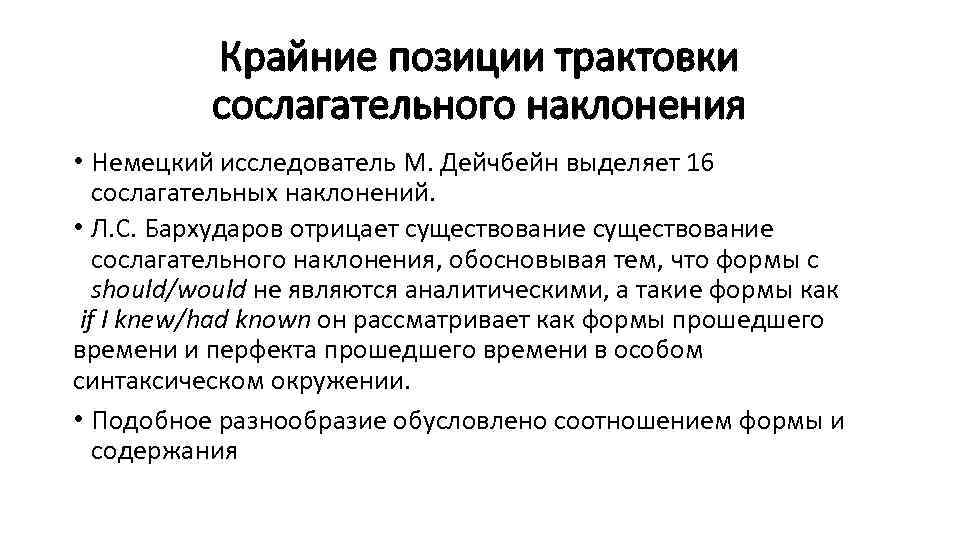 Крайние позиции трактовки сослагательного наклонения

• Немецкий исследователь М. Дейчбейн выделяет 16 сослагательных наклонений.

• Л.С. Бархударов отрицает существование существование сослагательного наклонения, обосновывая тем, что формы с should/would не являются аналитическими, а такие формы как if I knew/had known он рассматривает как формы прошедшего времени и перфекта прошедшего времени в особом синтаксическом окружении.

• Подобное разнообразие обусловлено соотношением формы и содержания